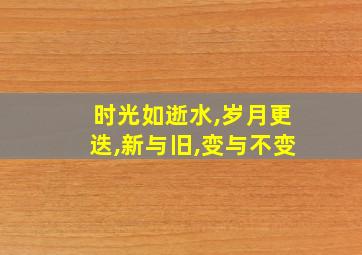 时光如逝水,岁月更迭,新与旧,变与不变